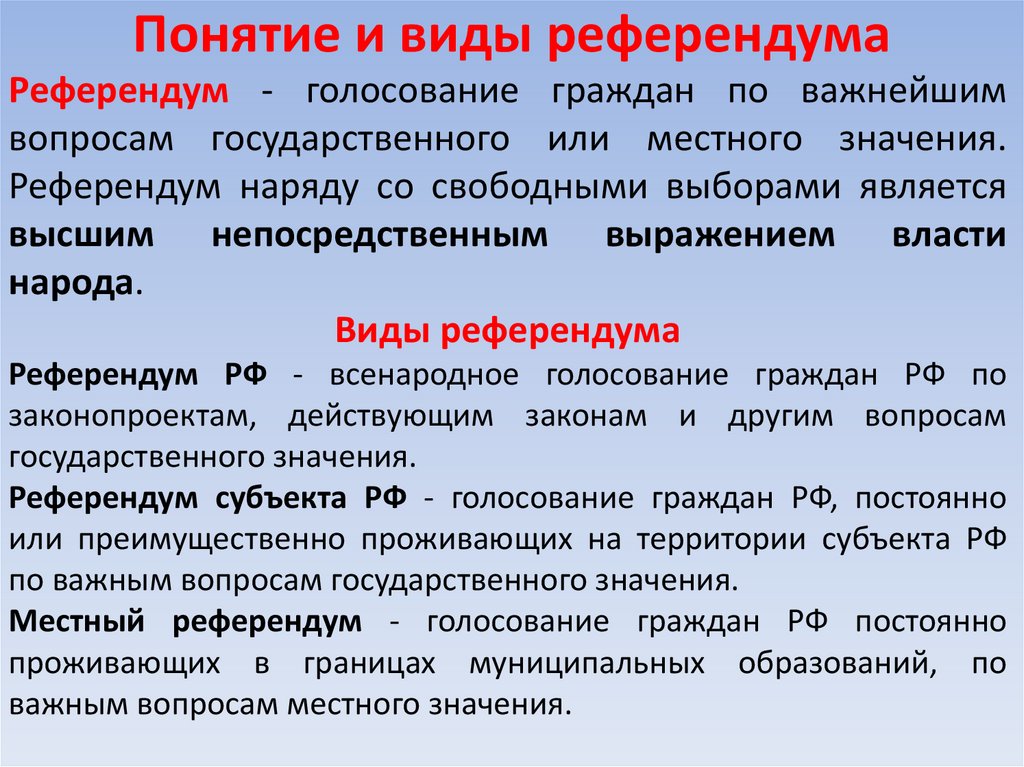 Понятие и виды референдума

Референдум - голосование граждан по важнейшим вопросам государственного или местного значения. Референдум наряду со свободными выборами является высшим непосредственным выражением власти народа.

Виды референдума

Референдум РФ - всенародное голосование граждан РФ по законопроектам, действующим законам и другим вопросам государственного значения.

Референдум субъекта РФ - голосование граждан РФ, постоянно или преимущественно проживающих на территории субъекта РФ по важным вопросам государственного значения.

Местный референдум - голосование граждан РФ постоянно проживающих в границах муниципальных образований, по важным вопросам местного значения.